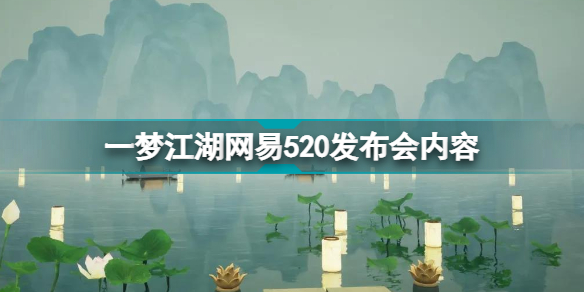 一梦江湖网易520发布会内容